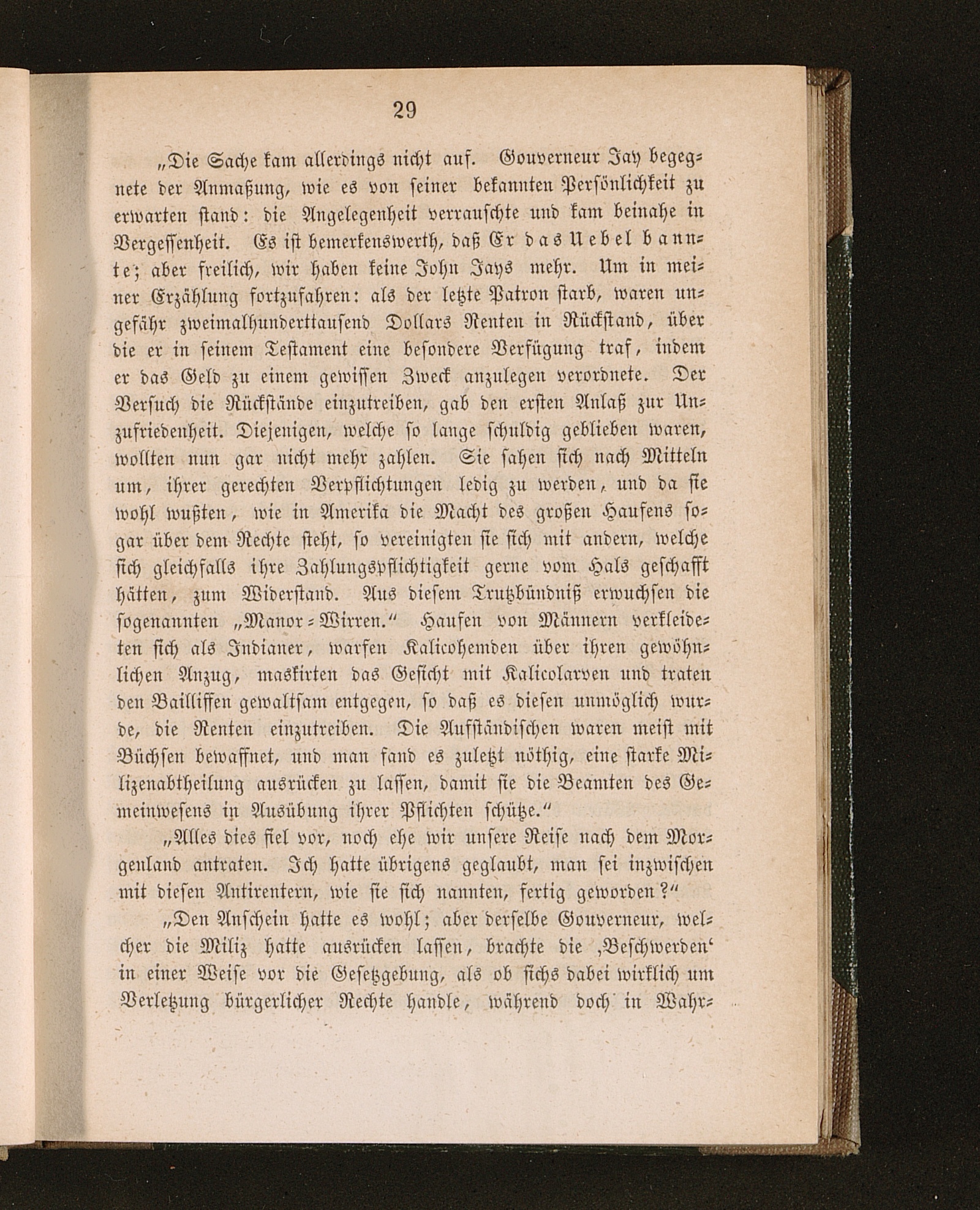 29

„Die Sache kam allerdings nicht auf. Gouverneur Jay begegnete der Anmaßung, wie es von seiner bekannten Persönlichkeit zu erwarten stand: die Angelegenheit verrauschte und kam beinahe in Vergessenheit. Es ist bemerkenswerth, daß Er das Uebel bannte; aber freilich, wir haben keine John Jays mehr. Um in meiner Erzählung fortzufahren: als der letzte Patron starb, waren ungefähr zweimalhunderttausend Dollars Renten in Rückstand, über die er in seinem Testament eine besondere Verfügung traf, indem er das Geld zu einem gewissen Zweck anzulegen verordnete. Der Versuch die Rückstände einzutreiben, gab den ersten Anlaß zur Unzufriedenheit. Diejenigen, welche so lange schuldig geblieben waren, wollten nun gar nicht mehr zahlen. Sie sahen sich nach Mitteln um, ihrer gerechten Verpflichtungen ledig zu werden, und da sie wohl wußten, wie in Amerika die Macht des großen Haufens sogar über dem Rechte steht, so vereinigten sie sich mit andern, welche sich gleichfalls ihre Zahlungspflichtigkeit gerne vom Hals geschafft hätten, zum Widerstand. Aus diesem Trutzbündniß erwuchsen die sogenannten „Manor-Wirren.“ Haufen von Männern verkleideten sich als Indianer, warfen Kalicohemden über ihren gewöhnlichen Anzug, maskirten das Gesicht mit Kalicolarven und traten den Bailliffen gewaltsam entgegen, so daß es diesen unmöglich wurde, die Renten einzutreiben. Die Aufständischen waren meist mit Büchsen bewaffnet, und man fand es zuletzt nöthig, eine starke Milizenabtheilung ausrücken zu lassen, damit sie die Beamten des Gemeinwesens in Ausübung ihrer Pflichten schütze.“

„Alles dies fiel vor, noch ehe wir unsere Reise nach dem Morgenland antraten. Ich hatte übrigens geglaubt, man sei inzwischen mit diesen Antirentern, wie sie sich nannten, fertig geworden?“

„Den Anschein hatte es wohl; aber derselbe Gouverneur, welcher die Miliz hatte ausrücken lassen, brachte die ‚Beschwerden‘ in einer Weise vor die Gesetzgebung, als ob sichs dabei wirklich um Verletzung bürgerlicher Rechte handle, während doch in Wahr-